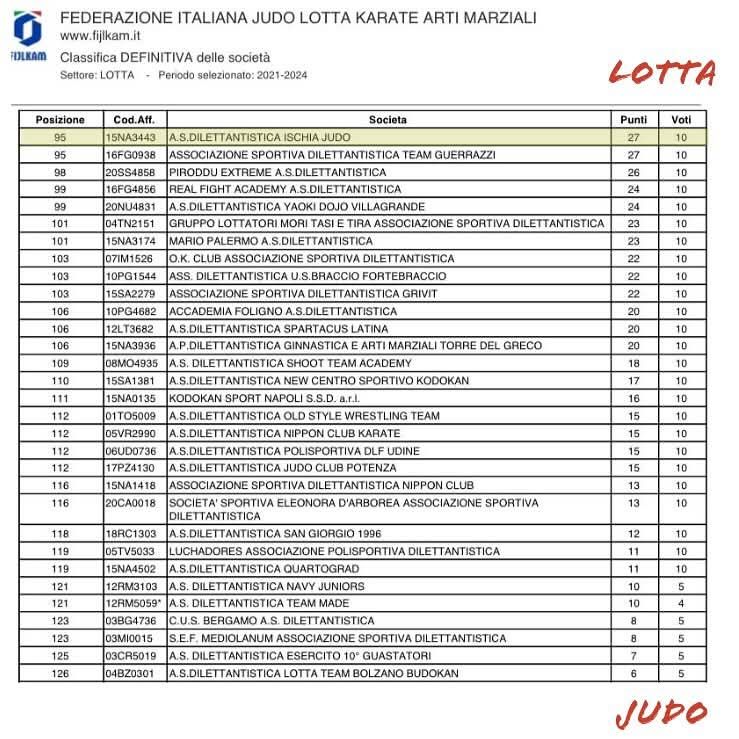 FIJLKAM

FEDERAZIONE ITALIANA JUDO LOTTA KARATE ARTI MARZIALI
www.fijlkam.it
Classifica DEFINITIVA delle società
Settore: LOTTA - Periodo selezionato: 2021-2024

LOTTA

| Posizione | Cod.Aff. | Societa | Punti | Voti |
|---|---|---|---|---|
| 95 | 15NA3443 | A.S.DILETTANTISTICA ISCHIA JUDO | 27 | 10 |
| 95 | 16FG0938 | ASSOCIAZIONE SPORTIVA DILETTANTISTICA TEAM GUERRAZZI | 27 | 10 |
| 98 | 20SS4858 | PIRODDU EXTREME A.S.DILETTANTISTICA | 26 | 10 |
| 99 | 16FG4856 | REAL FIGHT ACADEMY A.S.DILETTANTISTICA | 24 | 10 |
| 99 | 20NU4831 | A.S.DILETTANTISTICA YAOKI DOJO VILLAGRANDE | 24 | 10 |
| 101 | 04TN2151 | GRUPPO LOTTATORI MORI TASI E TIRA ASSOCIAZIONE SPORTIVA DILETTANTISTICA | 23 | 10 |
| 101 | 15NA3174 | MARIO PALERMO A.S.DILETTANTISTICA | 23 | 10 |
| 103 | 07IM1526 | O.K. CLUB ASSOCIAZIONE SPORTIVA DILETTANTISTICA | 22 | 10 |
| 103 | 10PG1544 | ASS. DILETTANTISTICA U.S.BRACCIO FORTEBRACCIO | 22 | 10 |
| 103 | 15SA2279 | ASSOCIAZIONE SPORTIVA DILETTANTISTICA GRIVIT | 22 | 10 |
| 106 | 10PG4682 | ACCADEMIA FOLIGNO A.S.DILETTANTISTICA | 20 | 10 |
| 106 | 12LT3682 | A.S.DILETTANTISTICA SPARTACUS LATINA | 20 | 10 |
| 106 | 15NA3936 | A.P.DILETTANTISTICA GINNASTICA E ARTI MARZIALI TORRE DEL GRECO | 20 | 10 |
| 109 | 08MO4935 | A.S. DILETTANTISTICA SHOOT TEAM ACADEMY | 18 | 10 |
| 110 | 15SA1381 | A.S.DILETTANTISTICA NEW CENTRO SPORTIVO KODOKAN | 17 | 10 |
| 111 | 15NA0135 | KODOKAN SPORT NAPOLI S.S.D. a.r.l. | 16 | 10 |
| 112 | 01TO5009 | A.S.DILETTANTISTICA OLD STYLE WRESTLING TEAM | 15 | 10 |
| 112 | 05VR2990 | A.S.DILETTANTISTICA NIPPON CLUB KARATE | 15 | 10 |
| 112 | 06UD0736 | A.S.DILETTANTISTICA POLISPORTIVA DLF UDINE | 15 | 10 |
| 112 | 17PZ4130 | A.S.DILETTANTISTICA JUDO CLUB POTENZA | 15 | 10 |
| 116 | 15NA1418 | ASSOCIAZIONE SPORTIVA DILETTANTISTICA NIPPON CLUB | 13 | 10 |
| 116 | 20CA0018 | SOCIETA' SPORTIVA ELEONORA D'ARBOREA ASSOCIAZIONE SPORTIVA DILETTANTISTICA | 13 | 10 |
| 118 | 18RC1303 | A.S.DILETTANTISTICA SAN GIORGIO 1996 | 12 | 10 |
| 119 | 05TV5033 | LUCHADORES ASSOCIAZIONE POLISPORTIVA DILETTANTISTICA | 11 | 10 |
| 119 | 15NA4502 | A.S.DILETTANTISTICA QUARTOGRAD | 11 | 10 |
| 121 | 12RM3103 | A.S. DILETTANTISTICA NAVY JUNIORS | 10 | 5 |
| 121 | 12RM5059* | A.S. DILETTANTISTICA TEAM MADE | 10 | 4 |
| 123 | 03BG4736 | C.U.S. BERGAMO A.S. DILETTANTISTICA | 8 | 5 |
| 123 | 03MI0015 | S.E.F. MEDIOLANUM ASSOCIAZIONE SPORTIVA DILETTANTISTICA | 8 | 5 |
| 125 | 03CR5019 | A.S. DILETTANTISTICA ESERCITO 10° GUASTATORI | 7 | 5 |
| 126 | 04BZ0301 | A.S.DILETTANTISTICA LOTTA TEAM BOLZANO BUDOKAN | 6 | 5 |

JUDO